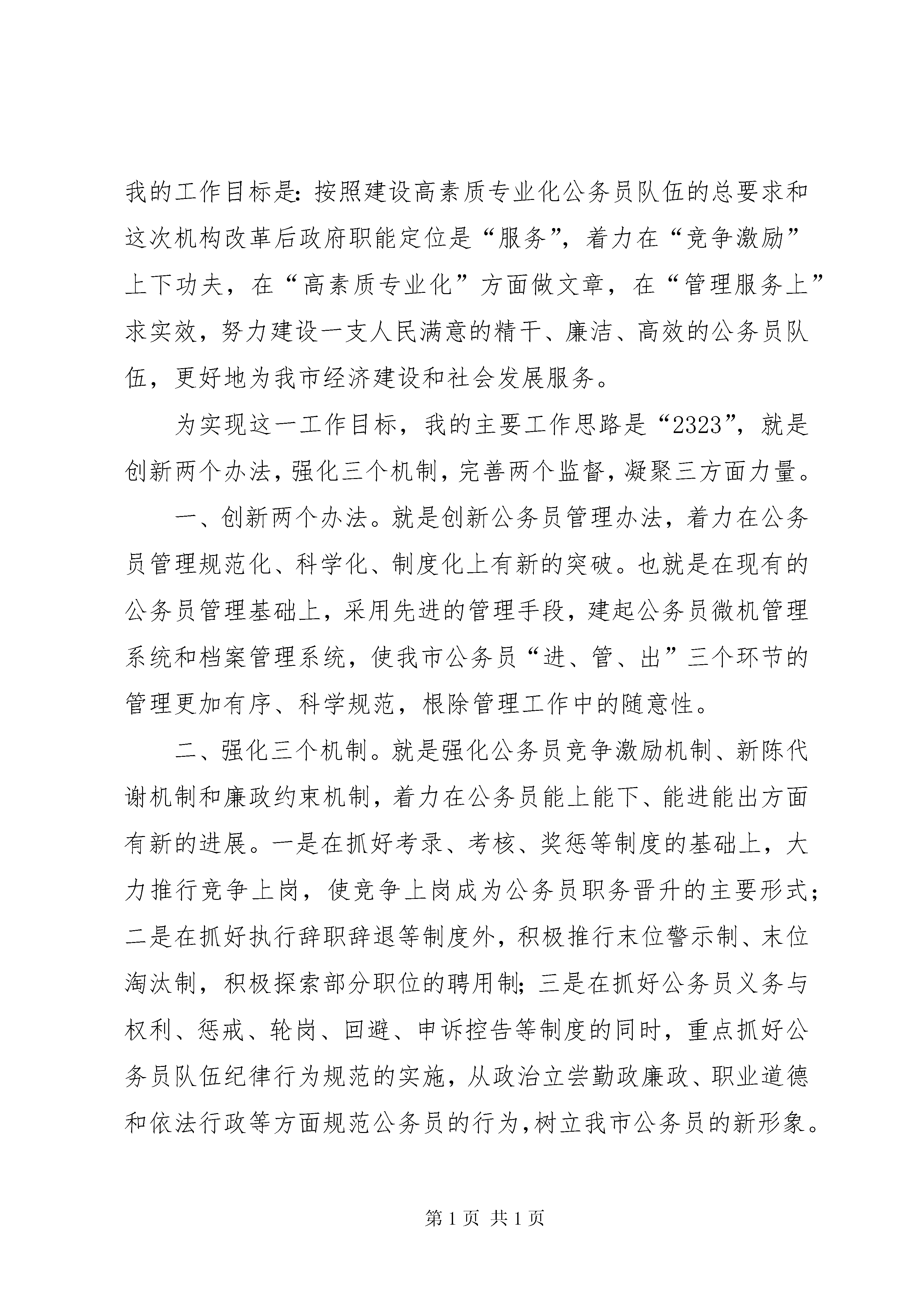 我的工作目标是：按照建设高素质专业化公务员队伍的总要求和这次机构改革后政府职能定位是“服务”，着力在“竞争激励”上下功夫，在“高素质专业化”方面做文章，在“管理服务上”求实效，努力建设一支人民满意的精干、廉洁、高效的公务员队伍，更好地为我市经济建设和社会发展服务。

为实现这一工作目标，我的主要工作思路是“2323”，就是创新两个办法，强化三个机制，完善两个监督，凝聚三方面力量。

一、创新两个办法。就是创新公务员管理办法，着力在公务员管理规范化、科学化、制度化上有新的突破。也就是在现有的公务员管理基础上，采用先进的管理手段，建起公务员微机管理系统和档案管理系统，使我市公务员“进、管、出”三个环节的管理更加有序、科学规范，根除管理工作中的随意性。

二、强化三个机制。就是强化公务员竞争激励机制、新陈代谢机制和廉政约束机制，着力在公务员能上能下、能进能出方面有新的进展。一是在抓好考录、考核、奖惩等制度的基础上，大力推行竞争上岗，使竞争上岗成为公务员职务晋升的主要形式；二是在抓好执行辞职辞退等制度外，积极推行末位警示制、末位淘汰制，积极探索部分职位的聘用制；三是在抓好公务员义务与权利、惩戒、轮岗、回避、申诉控告等制度的同时，重点抓好公务员队伍纪律行为规范的实施，从政治立尝勤政廉政、职业道德和依法行政等方面规范公务员的行为，树立我市公务员的新形象。

第 1 页 共 1 页